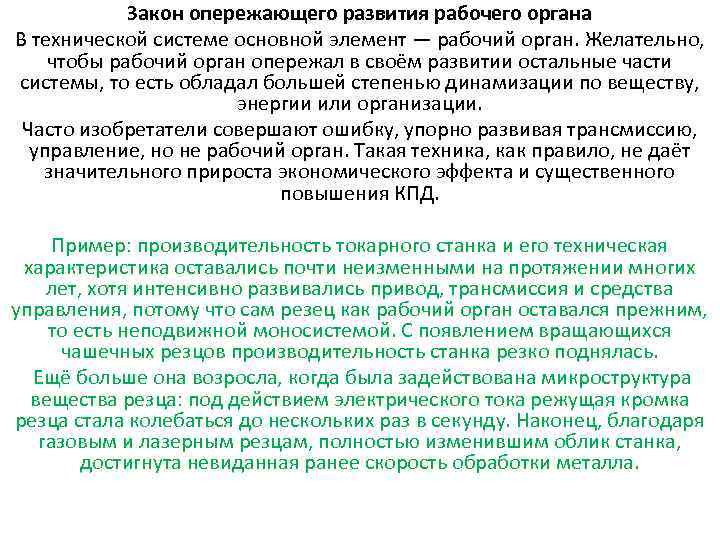 Закон опережающего развития рабочего органа

В технической системе основной элемент — рабочий орган. Желательно, чтобы рабочий орган опережал в своём развитии остальные части системы, то есть обладал большей степенью динамизации по веществу, энергии или организации.

Часто изобретатели совершают ошибку, упорно развивая трансмиссию, управление, но не рабочий орган. Такая техника, как правило, не даёт значительного прироста экономического эффекта и существенного повышения КПД.

Пример: производительность токарного станка и его техническая характеристика оставались почти неизменными на протяжении многих лет, хотя интенсивно развивались привод, трансмиссия и средства управления, потому что сам резец как рабочий орган оставался прежним, то есть неподвижной моносистемой. С появлением вращающихся чашечных резцов производительность станка резко поднялась.

Ещё больше она возросла, когда была задействована микроструктура вещества резца: под действием электрического тока режущая кромка резца стала колебаться до нескольких раз в секунду. Наконец, благодаря газовым и лазерным резцам, полностью изменившим облик станка, достигнута невиданная ранее скорость обработки металла.